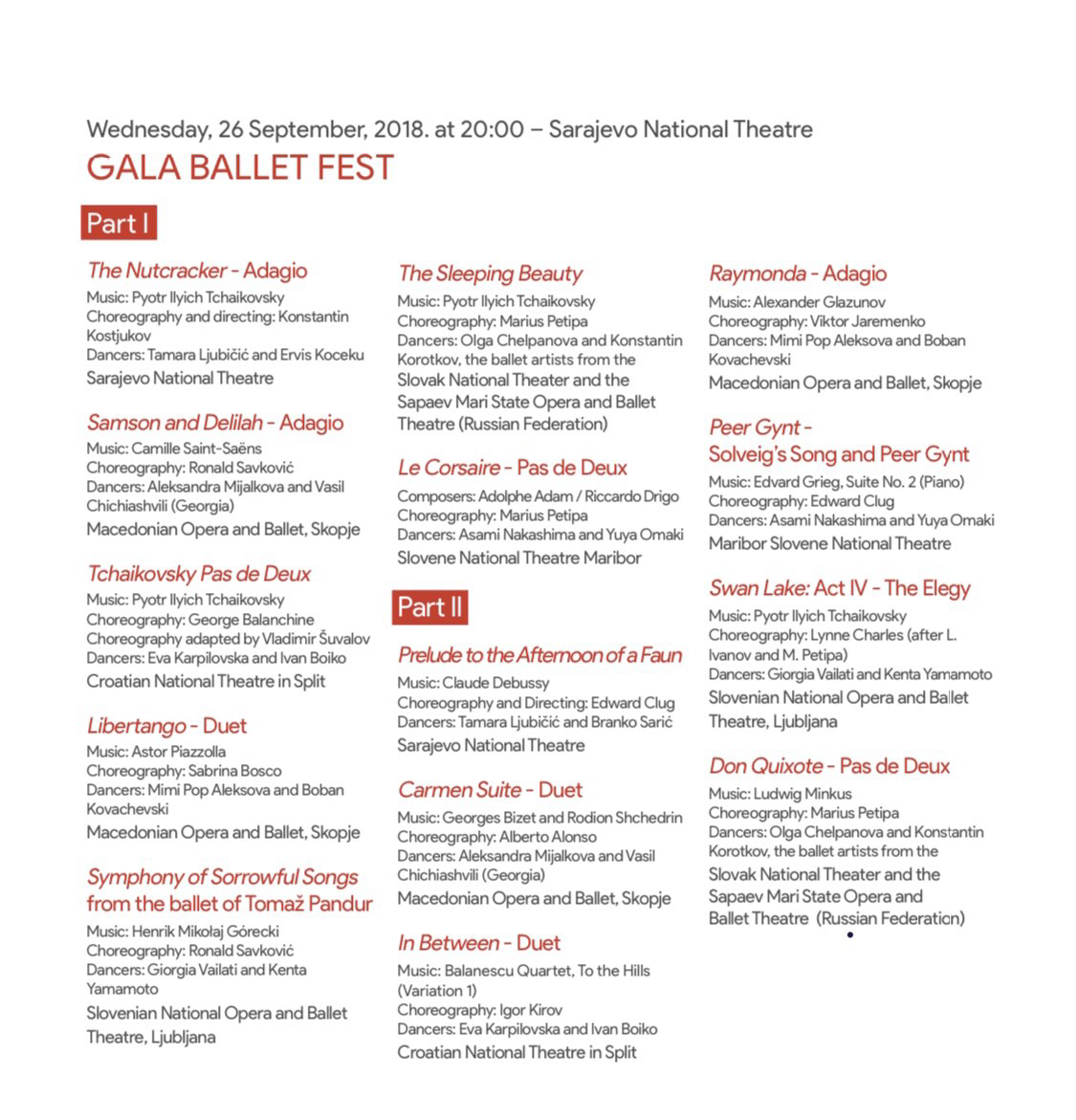 Wednesday, 26 September, 2018. at 20:00 – Sarajevo National Theatre
GALA BALLET FEST

Part I

The Nutcracker - Adagio
Music: Pyotr Ilyich Tchaikovsky
Choreography and directing: Konstantin Kostjukov
Dancers: Tamara Ljubičić and Ervis Koceku
Sarajevo National Theatre

Samson and Delilah - Adagio
Music: Camille Saint-Saëns
Choreography: Ronald Savković
Dancers: Aleksandra Mijalkova and Vasil Chichiashvili (Georgia)
Macedonian Opera and Ballet, Skopje

Tchaikovsky Pas de Deux
Music: Pyotr Ilyich Tchaikovsky
Choreography: George Balanchine
Choreography adapted by Vladimir Šuvalov
Dancers: Eva Karpilovska and Ivan Boiko
Croatian National Theatre in Split

Libertango - Duet
Music: Astor Piazzolla
Choreography: Sabrina Bosco
Dancers: Mimi Pop Aleksova and Boban Kovachevski
Macedonian Opera and Ballet, Skopje

Symphony of Sorrowful Songs from the ballet of Tomaž Pandur
Music: Henrik Mikołaj Górecki
Choreography: Ronald Savković
Dancers: Giorgia Vailati and Kenta Yamamoto
Slovenian National Opera and Ballet Theatre, Ljubljana

The Sleeping Beauty
Music: Pyotr Ilyich Tchaikovsky
Choreography: Marius Petipa
Dancers: Olga Chelpanova and Konstantin Korotkov, the ballet artists from the Slovak National Theater and the Sapaev Mari State Opera and Ballet Theatre (Russian Federation)

Le Corsaire - Pas de Deux
Composers: Adolphe Adam / Riccardo Drigo
Choreography: Marius Petipa
Dancers: Asami Nakashima and Yuya Omaki
Slovene National Theatre Maribor

Part II

Prelude to the Afternoon of a Faun
Music: Claude Debussy
Choreography and Directing: Edward Clug
Dancers: Tamara Ljubičić and Branko Sarić
Sarajevo National Theatre

Carmen Suite - Duet
Music: Georges Bizet and Rodion Shchedrin
Choreography: Alberto Alonso
Dancers: Aleksandra Mijalkova and Vasil Chichiashvili (Georgia)
Macedonian Opera and Ballet, Skopje

In Between - Duet
Music: Balanescu Quartet, To the Hills (Variation 1)
Choreography: Igor Kirov
Dancers: Eva Karpilovska and Ivan Boiko
Croatian National Theatre in Split

Raymonda - Adagio
Music: Alexander Glazunov
Choreography: Viktor Jaremenko
Dancers: Mimi Pop Aleksova and Boban Kovachevski
Macedonian Opera and Ballet, Skopje

Peer Gynt - Solveig's Song and Peer Gynt
Music: Edvard Grieg, Suite No. 2 (Piano)
Choreography: Edward Clug
Dancers: Asami Nakashima and Yuya Omaki
Maribor Slovene National Theatre

Swan Lake: Act IV - The Elegy
Music: Pyotr Ilyich Tchaikovsky
Choreography: Lynne Charles (after L. Ivanov and M. Petipa)
Dancers: Giorgia Vailati and Kenta Yamamoto
Slovenian National Opera and Ballet Theatre, Ljubljana

Don Quixote - Pas de Deux
Music: Ludwig Minkus
Choreography: Marius Petipa
Dancers: Olga Chelpanova and Konstantin Korotkov, the ballet artists from the Slovak National Theater and the Sapaev Mari State Opera and Ballet Theatre (Russian Federation)